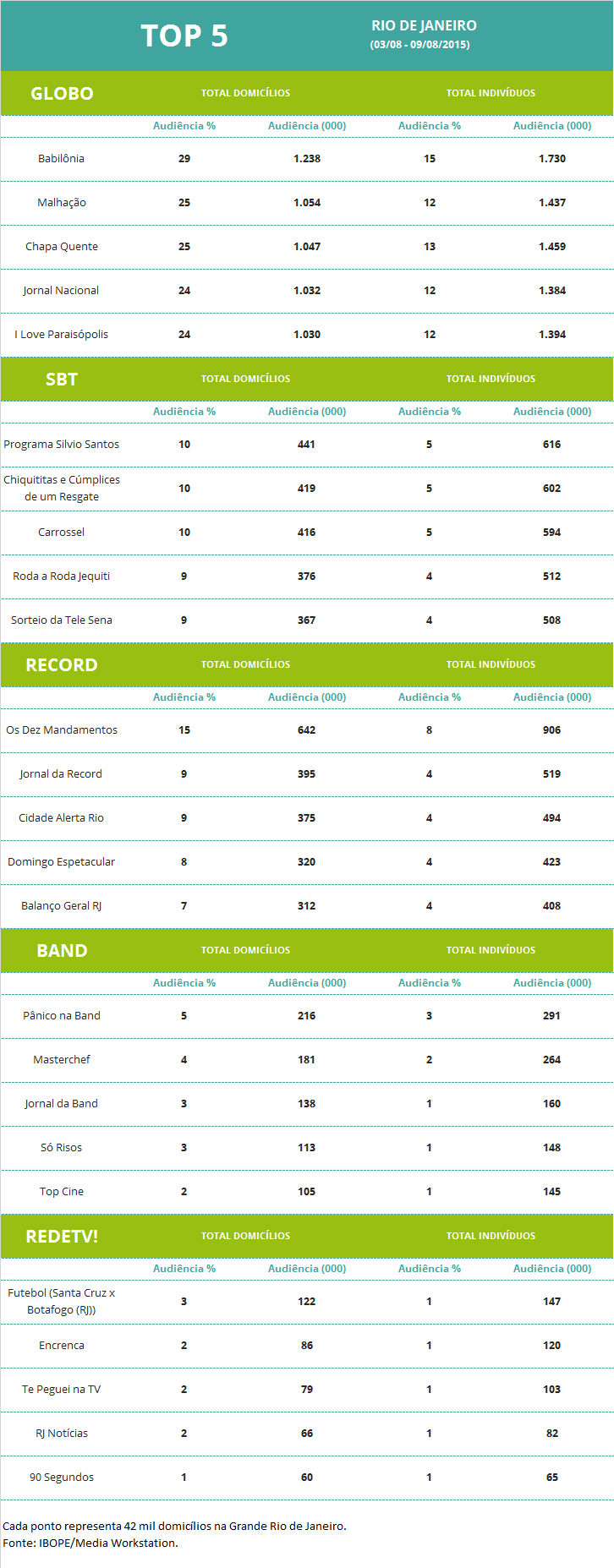 TOP 5

RIO DE JANEIRO
(03/08 - 09/08/2015)

| GLOBO | TOTAL DOMICÍLIOS | | TOTAL INDIVÍDUOS | |
|---|---|---|---|---|
| | Audiência % | Audiência (000) | Audiência % | Audiência (000) |
| Babilônia | 29 | 1.238 | 15 | 1.730 |
| Malhação | 25 | 1.054 | 12 | 1.437 |
| Chapa Quente | 25 | 1.047 | 13 | 1.459 |
| Jornal Nacional | 24 | 1.032 | 12 | 1.384 |
| I Love Paraisópolis | 24 | 1.030 | 12 | 1.394 |

| SBT | TOTAL DOMICÍLIOS | | TOTAL INDIVÍDUOS | |
|---|---|---|---|---|
| | Audiência % | Audiência (000) | Audiência % | Audiência (000) |
| Programa Silvio Santos | 10 | 441 | 5 | 616 |
| Chiquititas e Cúmplices de um Resgate | 10 | 419 | 5 | 602 |
| Carrossel | 10 | 416 | 5 | 594 |
| Roda a Roda Jequiti | 9 | 376 | 4 | 512 |
| Sorteio da Tele Sena | 9 | 367 | 4 | 508 |

| RECORD | TOTAL DOMICÍLIOS | | TOTAL INDIVÍDUOS | |
|---|---|---|---|---|
| | Audiência % | Audiência (000) | Audiência % | Audiência (000) |
| Os Dez Mandamentos | 15 | 642 | 8 | 906 |
| Jornal da Record | 9 | 395 | 4 | 519 |
| Cidade Alerta Rio | 9 | 375 | 4 | 494 |
| Domingo Espetacular | 8 | 320 | 4 | 423 |
| Balanço Geral RJ | 7 | 312 | 4 | 408 |

| BAND | TOTAL DOMICÍLIOS | | TOTAL INDIVÍDUOS | |
|---|---|---|---|---|
| | Audiência % | Audiência (000) | Audiência % | Audiência (000) |
| Pânico na Band | 5 | 216 | 3 | 291 |
| Masterchef | 4 | 181 | 2 | 264 |
| Jornal da Band | 3 | 138 | 1 | 160 |
| Só Risos | 3 | 113 | 1 | 148 |
| Top Cine | 2 | 105 | 1 | 145 |

| REDETV! | TOTAL DOMICÍLIOS | | TOTAL INDIVÍDUOS | |
|---|---|---|---|---|
| | Audiência % | Audiência (000) | Audiência % | Audiência (000) |
| Futebol (Santa Cruz x Botafogo (RJ)) | 3 | 122 | 1 | 147 |
| Encrenca | 2 | 86 | 1 | 120 |
| Te Peguei na TV | 2 | 79 | 1 | 103 |
| RJ Notícias | 2 | 66 | 1 | 82 |
| 90 Segundos | 1 | 60 | 1 | 65 |

Cada ponto representa 42 mil domicílios na Grande Rio de Janeiro.
Fonte: IBOPE/Media Workstation.